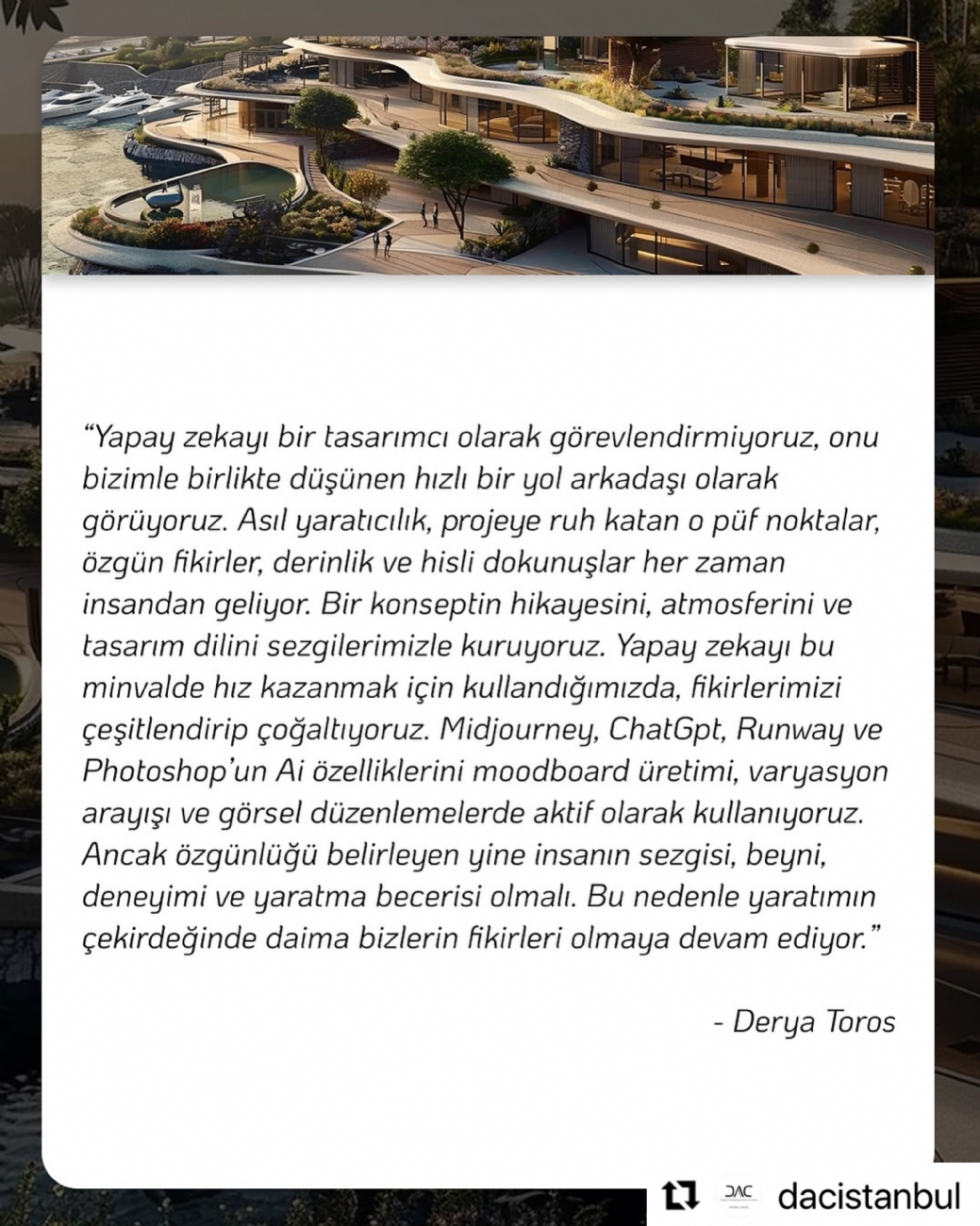 "Yapay zekayı bir tasarımcı olarak görevlendirmiyoruz, onu bizimle birlikte düşünen hızlı bir yol arkadaşı olarak görüyoruz. Asıl yaratıcılık, projeye ruh katan o püf noktalar, özgün fikirler, derinlik ve hisli dokunuşlar her zaman insandan geliyor. Bir konseptin hikayesini, atmosferini ve tasarım dilini sezgilerimizle kuruyoruz. Yapay zekayı bu minvalde hız kazanmak için kullandığımızda, fikirlerimizi çeşitlendirip çoğaltıyoruz. Midjourney, ChatGpt, Runway ve Photoshop'un Ai özelliklerini moodboard üretimi, varyasyon arayışı ve görsel düzenlemelerde aktif olarak kullanıyoruz. Ancak özgünlüğü belirleyen yine insanın sezgisi, beyni, deneyimi ve yaratma becerisi olmalı. Bu nedenle yaratımın çekirdeğinde daima bizlerin fikirleri olmaya devam ediyor."

- Derya Toros

DAC dacistanbul